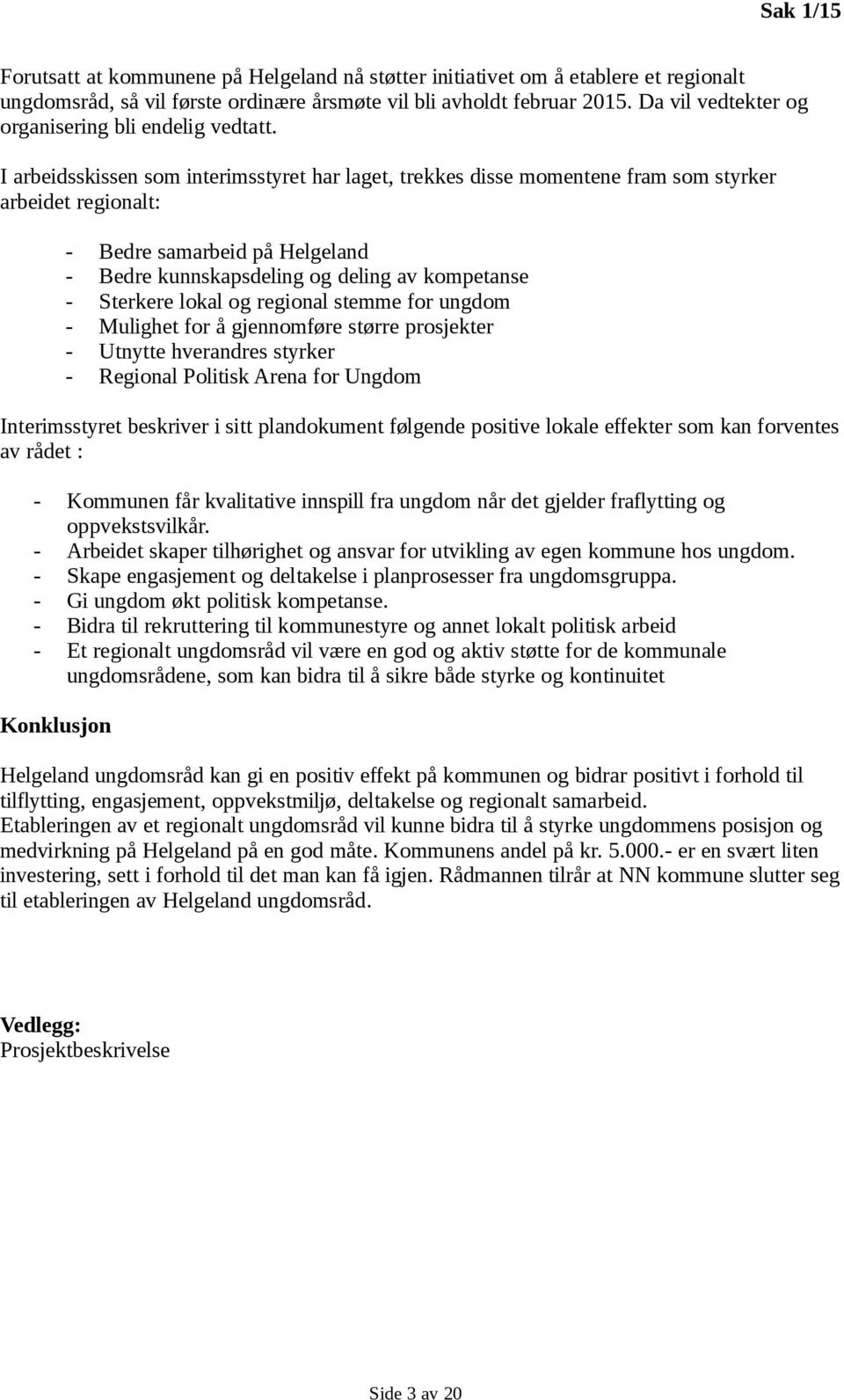 Sak 1/15

Forutsatt at kommunene på Helgeland nå støtter initiativet om å etablere et regionalt ungdomsråd, så vil første ordinære årsmøte vil bli avholdt februar 2015. Da vil vedtekter og organisering bli endelig vedtatt.

I arbeidsskissen som interimsstyret har laget, trekkes disse momentene fram som styrker arbeidet regionalt:

- Bedre samarbeid på Helgeland
- Bedre kunnskapsdeling og deling av kompetanse
- Sterkere lokal og regional stemme for ungdom
- Mulighet for å gjennomføre større prosjekter
- Utnytte hverandres styrker
- Regional Politisk Arena for Ungdom

Interimsstyret beskriver i sitt plandokument følgende positive lokale effekter som kan forventes av rådet :

- Kommunen får kvalitative innspill fra ungdom når det gjelder fraflytting og oppvekstsvilkår.
- Arbeidet skaper tilhørighet og ansvar for utvikling av egen kommune hos ungdom.
- Skape engasjement og deltakelse i planprosesser fra ungdomsgruppa.
- Gi ungdom økt politisk kompetanse.
- Bidra til rekruttering til kommunestyre og annet lokalt politisk arbeid
- Et regionalt ungdomsråd vil være en god og aktiv støtte for de kommunale ungdomsrådene, som kan bidra til å sikre både styrke og kontinuitet

Konklusjon

Helgeland ungdomsråd kan gi en positiv effekt på kommunen og bidrar positivt i forhold til tilflytting, engasjement, oppvekstmiljø, deltakelse og regionalt samarbeid.
Etableringen av et regionalt ungdomsråd vil kunne bidra til å styrke ungdommens posisjon og medvirkning på Helgeland på en god måte. Kommunens andel på kr. 5.000.- er en svært liten investering, sett i forhold til det man kan få igjen. Rådmannen tilrår at NN kommune slutter seg til etableringen av Helgeland ungdomsråd.

Vedlegg:
Prosjektbeskrivelse

Side 3 av 20